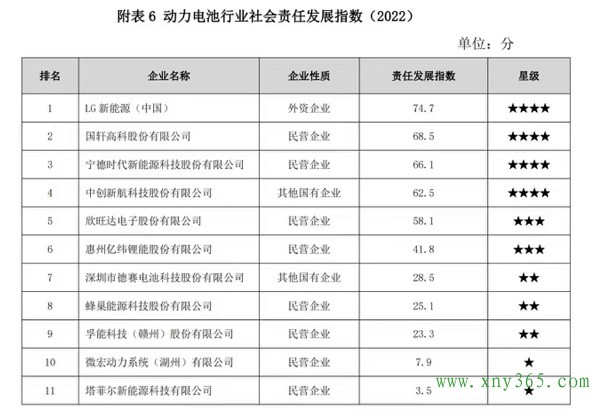 附表 6 动力电池行业社会责任发展指数（2022）

单位：分

| 排名 | 企业名称 | 企业性质 | 责任发展指数 | 星级 |
|---|---|---|---|---|
| 1 | LG 新能源（中国） | 外资企业 | 74.7 | ★★★★ |
| 2 | 国轩高科股份有限公司 | 民营企业 | 68.5 | ★★★★ |
| 3 | 宁德时代新能源科技股份有限公司 | 民营企业 | 66.1 | ★★★★ |
| 4 | 中创新航科技股份有限公司 | 其他国有企业 | 62.5 | ★★★★ |
| 5 | 欣旺达电子股份有限公司 | 民营企业 | 58.1 | ★★★ |
| 6 | 惠州亿纬锂能股份有限公司 | 民营企业 | 41.8 | ★★★ |
| 7 | 深圳市德赛电池科技股份有限公司 | 其他国有企业 | 28.5 | ★★ |
| 8 | 蜂巢能源科技股份有限公司 | 民营企业 | 25.1 | ★★ |
| 9 | 孚能科技（赣州）股份有限公司 | 民营企业 | 23.3 | ★★ |
| 10 | 微宏动力系统（湖州）有限公司 | 民营企业 | 7.9 | ★ |
| 11 | 塔菲尔新能源科技有限公司 | 民营企业 | 3.5 | ★ |

www.xny365.com